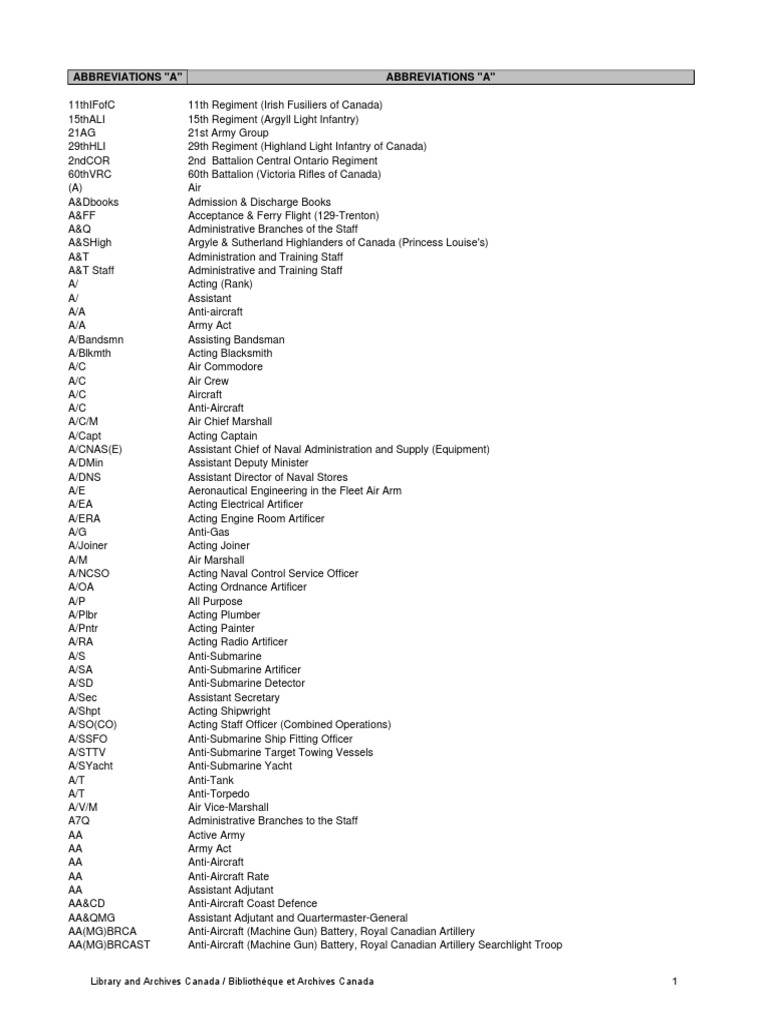 | ABBREVIATIONS "A" | ABBREVIATIONS "A" |
|---|---|
| 11thIFofC | 11th Regiment (Irish Fusiliers of Canada) |
| 15thALI | 15th Regiment (Argyll Light Infantry) |
| 21AG | 21st Army Group |
| 29thHLI | 29th Regiment (Highland Light Infantry of Canada) |
| 2ndCOR | 2nd Battalion Central Ontario Regiment |
| 60thVRC | 60th Battalion (Victoria Rifles of Canada) |
| (A) | Air |
| A&Dbooks | Admission & Discharge Books |
| A&FF | Acceptance & Ferry Flight (129-Trenton) |
| A&Q | Administrative Branches of the Staff |
| A&SHigh | Argyle & Sutherland Highlanders of Canada (Princess Louise's) |
| A&T | Administration and Training Staff |
| A&T Staff | Administrative and Training Staff |
| A/ | Acting (Rank) |
| A/ | Assistant |
| A/A | Anti-aircraft |
| A/A | Army Act |
| A/Bandsmn | Assisting Bandsman |
| A/Blkmth | Acting Blacksmith |
| A/C | Air Commodore |
| A/C | Air Crew |
| A/C | Aircraft |
| A/C | Anti-Aircraft |
| A/C/M | Air Chief Marshall |
| A/Capt | Acting Captain |
| A/CNAS(E) | Assistant Chief of Naval Administration and Supply (Equipment) |
| A/DMin | Assistant Deputy Minister |
| A/DNS | Assistant Director of Naval Stores |
| A/E | Aeronautical Engineering in the Fleet Air Arm |
| A/EA | Acting Electrical Artificer |
| A/ERA | Acting Engine Room Artificer |
| A/G | Anti-Gas |
| A/Joiner | Acting Joiner |
| A/M | Air Marshall |
| A/NCSO | Acting Naval Control Service Officer |
| A/OA | Acting Ordnance Artificer |
| A/P | All Purpose |
| A/Plbr | Acting Plumber |
| A/Pntr | Acting Painter |
| A/RA | Acting Radio Artificer |
| A/S | Anti-Submarine |
| A/SA | Anti-Submarine Artificer |
| A/SD | Anti-Submarine Detector |
| A/Sec | Assistant Secretary |
| A/Shpt | Acting Shipwright |
| A/SO(CO) | Acting Staff Officer (Combined Operations) |
| A/SSFO | Anti-Submarine Ship Fitting Officer |
| A/STTV | Anti-Submarine Target Towing Vessels |
| A/SYacht | Anti-Submarine Yacht |
| A/T | Anti-Tank |
| A/T | Anti-Torpedo |
| A/V/M | Air Vice-Marshall |
| A7Q | Administrative Branches to the Staff |
| AA | Active Army |
| AA | Army Act |
| AA | Anti-Aircraft |
| AA | Anti-Aircraft Rate |
| AA | Assistant Adjutant |
| AA&CD | Anti-Aircraft Coast Defence |
| AA&QMG | Assistant Adjutant and Quartermaster-General |
| AA(MG)BRCA | Anti-Aircraft (Machine Gun) Battery, Royal Canadian Artillery |
| AA(MG)BRCAST | Anti-Aircraft (Machine Gun) Battery, Royal Canadian Artillery Searchlight Troop |

Library and Archives Canada / Bibliothéque et Archives Canada

1